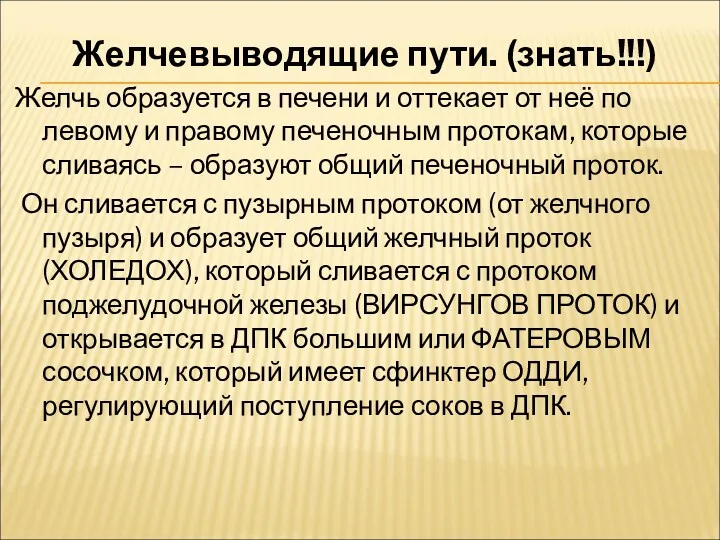 Желчевыводящие пути. (знать!!!)

Желчь образуется в печени и оттекает от неё по левому и правому печеночным протокам, которые сливаясь – образуют общий печеночный проток.

Он сливается с пузырным протоком (от желчного пузыря) и образует общий желчный проток (ХОЛЕДОХ), который сливается с протоком поджелудочной железы (ВИРСУНГОВ ПРОТОК) и открывается в ДПК большим или ФАТЕРОВЫМ сосочком, который имеет сфинктер ОДДИ, регулирующий поступление соков в ДПК.